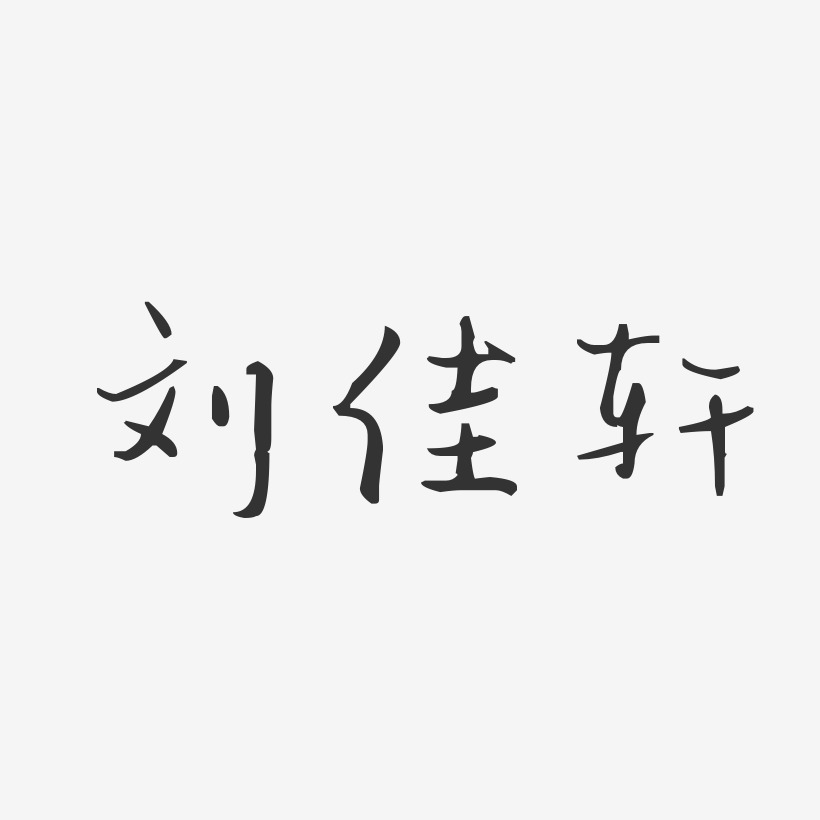 刘佳轩